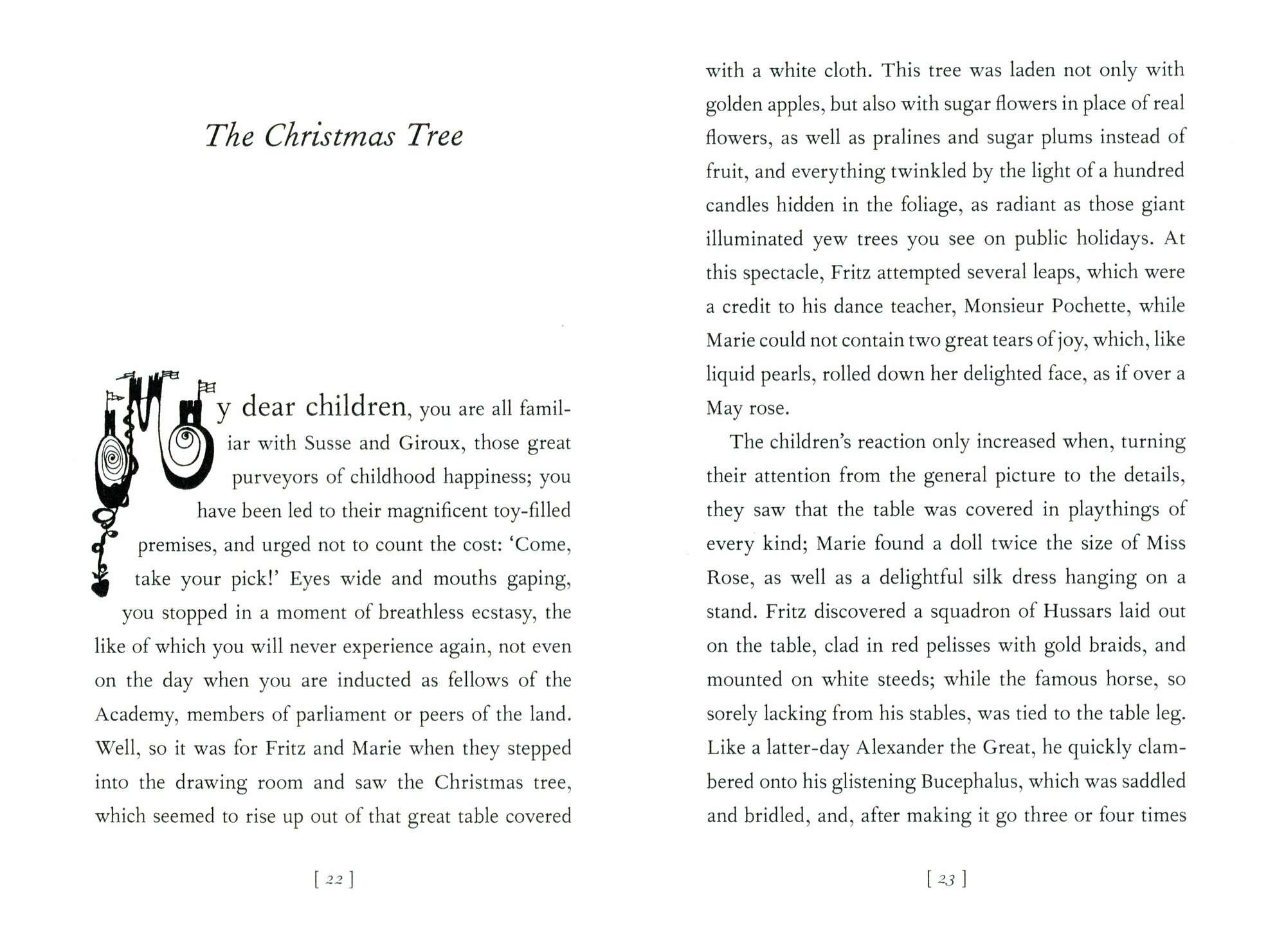 The Christmas Tree

My dear children, you are all familiar with Susse and Giroux, those great purveyors of childhood happiness; you have been led to their magnificent toy-filled premises, and urged not to count the cost: 'Come, take your pick!' Eyes wide and mouths gaping, you stopped in a moment of breathless ecstasy, the like of which you will never experience again, not even on the day when you are inducted as fellows of the Academy, members of parliament or peers of the land. Well, so it was for Fritz and Marie when they stepped into the drawing room and saw the Christmas tree, which seemed to rise up out of that great table covered

[ 22 ]

with a white cloth. This tree was laden not only with golden apples, but also with sugar flowers in place of real flowers, as well as pralines and sugar plums instead of fruit, and everything twinkled by the light of a hundred candles hidden in the foliage, as radiant as those giant illuminated yew trees you see on public holidays. At this spectacle, Fritz attempted several leaps, which were a credit to his dance teacher, Monsieur Pochette, while Marie could not contain two great tears of joy, which, like liquid pearls, rolled down her delighted face, as if over a May rose.

The children's reaction only increased when, turning their attention from the general picture to the details, they saw that the table was covered in playthings of every kind; Marie found a doll twice the size of Miss Rose, as well as a delightful silk dress hanging on a stand. Fritz discovered a squadron of Hussars laid out on the table, clad in red pelisses with gold braids, and mounted on white steeds; while the famous horse, so sorely lacking from his stables, was tied to the table leg. Like a latter-day Alexander the Great, he quickly clambered onto his glistening Bucephalus, which was saddled and bridled, and, after making it go three or four times

[ 23 ]